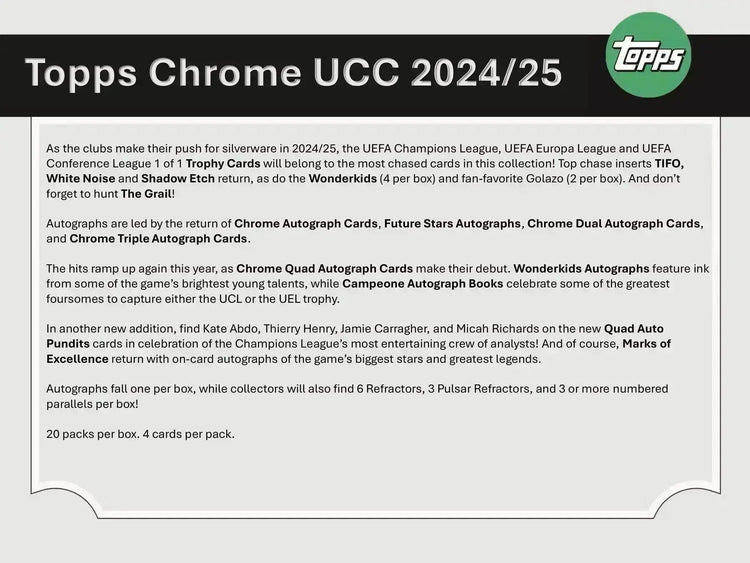 Topps Chrome UCC 2024/25

topps

As the clubs make their push for silverware in 2024/25, the UEFA Champions League, UEFA Europa League and UEFA Conference League 1 of 1 Trophy Cards will belong to the most chased cards in this collection! Top chase inserts TIFO, White Noise and Shadow Etch return, as do the Wonderkids (4 per box) and fan-favorite Golazo (2 per box). And don't forget to hunt The Grail!

Autographs are led by the return of Chrome Autograph Cards, Future Stars Autographs, Chrome Dual Autograph Cards, and Chrome Triple Autograph Cards.

The hits ramp up again this year, as Chrome Quad Autograph Cards make their debut. Wonderkids Autographs feature ink from some of the game's brightest young talents, while Campeone Autograph Books celebrate some of the greatest foursomes to capture either the UCL or the UEL trophy.

In another new addition, find Kate Abdo, Thierry Henry, Jamie Carragher, and Micah Richards on the new Quad Auto Pundits cards in celebration of the Champions League's most entertaining crew of analysts! And of course, Marks of Excellence return with on-card autographs of the game's biggest stars and greatest legends.

Autographs fall one per box, while collectors will also find 6 Refractors, 3 Pulsar Refractors, and 3 or more numbered parallels per box!

20 packs per box. 4 cards per pack.